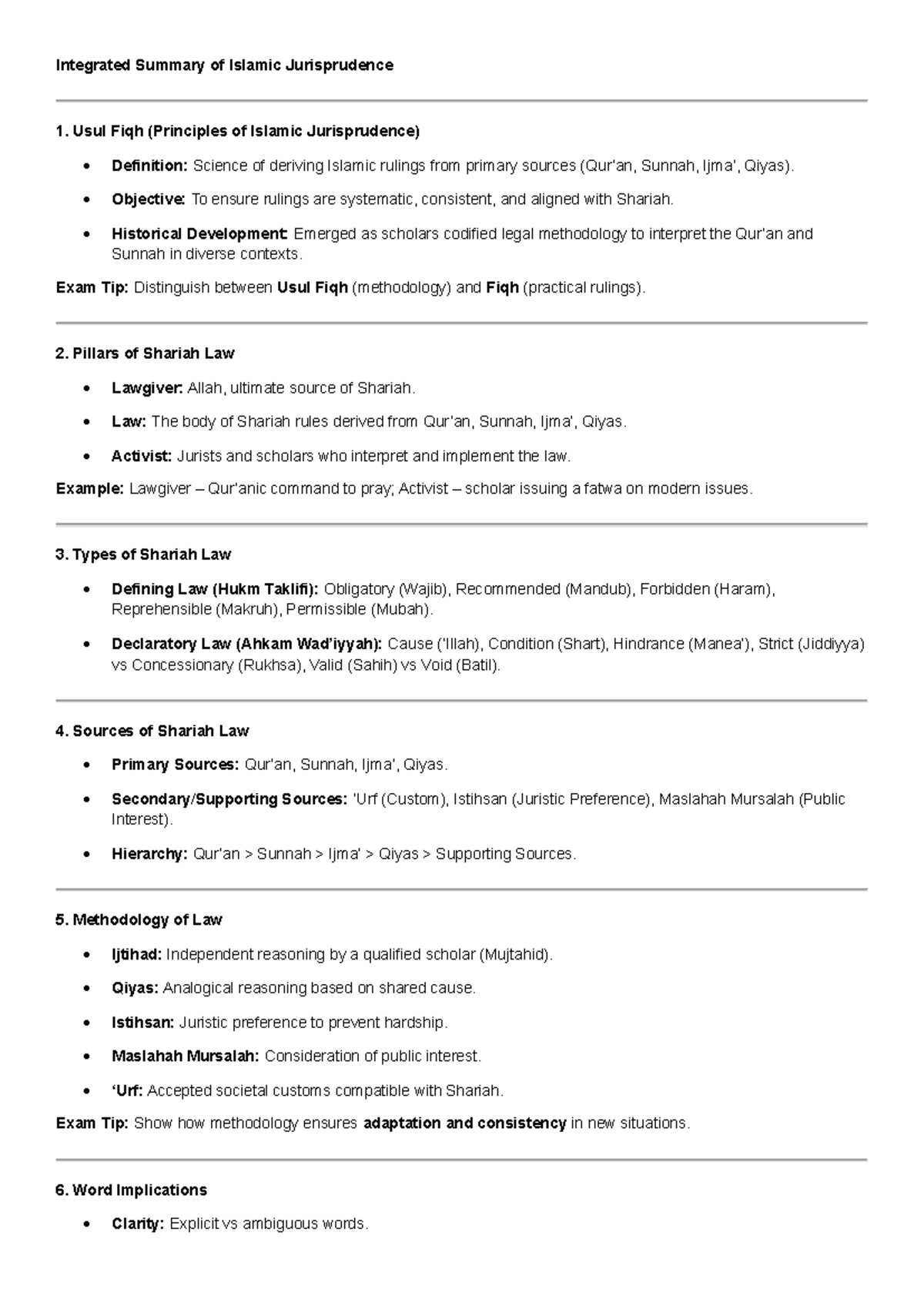 Integrated Summary of Islamic Jurisprudence

1. Usul Fiqh (Principles of Islamic Jurisprudence)

• Definition: Science of deriving Islamic rulings from primary sources (Qur'an, Sunnah, Ijma', Qiyas).

• Objective: To ensure rulings are systematic, consistent, and aligned with Shariah.

• Historical Development: Emerged as scholars codified legal methodology to interpret the Qur'an and Sunnah in diverse contexts.

Exam Tip: Distinguish between Usul Fiqh (methodology) and Fiqh (practical rulings).

2. Pillars of Shariah Law

• Lawgiver: Allah, ultimate source of Shariah.

• Law: The body of Shariah rules derived from Qur'an, Sunnah, Ijma', Qiyas.

• Activist: Jurists and scholars who interpret and implement the law.

Example: Lawgiver – Qur'anic command to pray; Activist – scholar issuing a fatwa on modern issues.

3. Types of Shariah Law

• Defining Law (Hukm Taklifi): Obligatory (Wajib), Recommended (Mandub), Forbidden (Haram), Reprehensible (Makruh), Permissible (Mubah).

• Declaratory Law (Ahkam Wad'iyyah): Cause ('Illah), Condition (Shart), Hindrance (Manea'), Strict (Jiddiyya) vs Concessionary (Rukhsa), Valid (Sahih) vs Void (Batil).

4. Sources of Shariah Law

• Primary Sources: Qur'an, Sunnah, Ijma', Qiyas.

• Secondary/Supporting Sources: 'Urf (Custom), Istihsan (Juristic Preference), Maslahah Mursalah (Public Interest).

• Hierarchy: Qur'an > Sunnah > Ijma' > Qiyas > Supporting Sources.

5. Methodology of Law

• Ijtihad: Independent reasoning by a qualified scholar (Mujtahid).

• Qiyas: Analogical reasoning based on shared cause.

• Istihsan: Juristic preference to prevent hardship.

• Maslahah Mursalah: Consideration of public interest.

• 'Urf: Accepted societal customs compatible with Shariah.

Exam Tip: Show how methodology ensures adaptation and consistency in new situations.

6. Word Implications

• Clarity: Explicit vs ambiguous words.